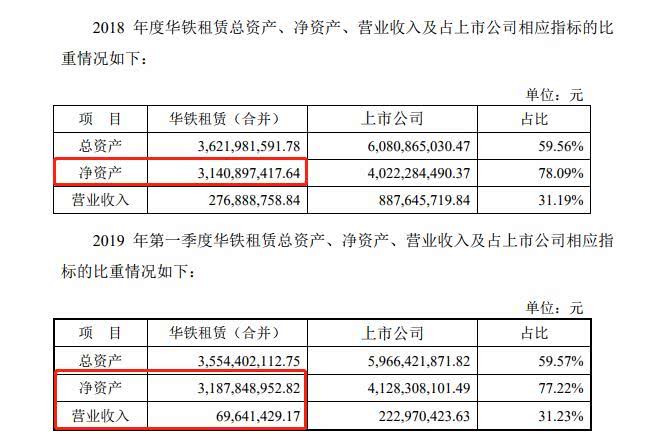 2018 年度华铁租赁总资产、净资产、营业收入及占上市公司相应指标的比重情况如下：

单位：元

| 项　目 | 华铁租赁（合并） | 上市公司 | 占比 |
|---|---|---|---|
| 总资产 | 3,621,981,591.78 | 6,080,865,030.47 | 59.56% |
| 净资产 | 3,140,897,417.64 | 4,022,284,490.37 | 78.09% |
| 营业收入 | 276,888,758.84 | 887,645,719.84 | 31.19% |

2019 年第一季度华铁租赁总资产、净资产、营业收入及占上市公司相应指标的比重情况如下：

单位：元

| 项　目 | 华铁租赁（合并） | 上市公司 | 占比 |
|---|---|---|---|
| 总资产 | 3,554,402,112.75 | 5,966,421,871.82 | 59.57% |
| 净资产 | 3,187,848,952.82 | 4,128,308,101.49 | 77.22% |
| 营业收入 | 69,641,429.17 | 222,970,423.63 | 31.23% |